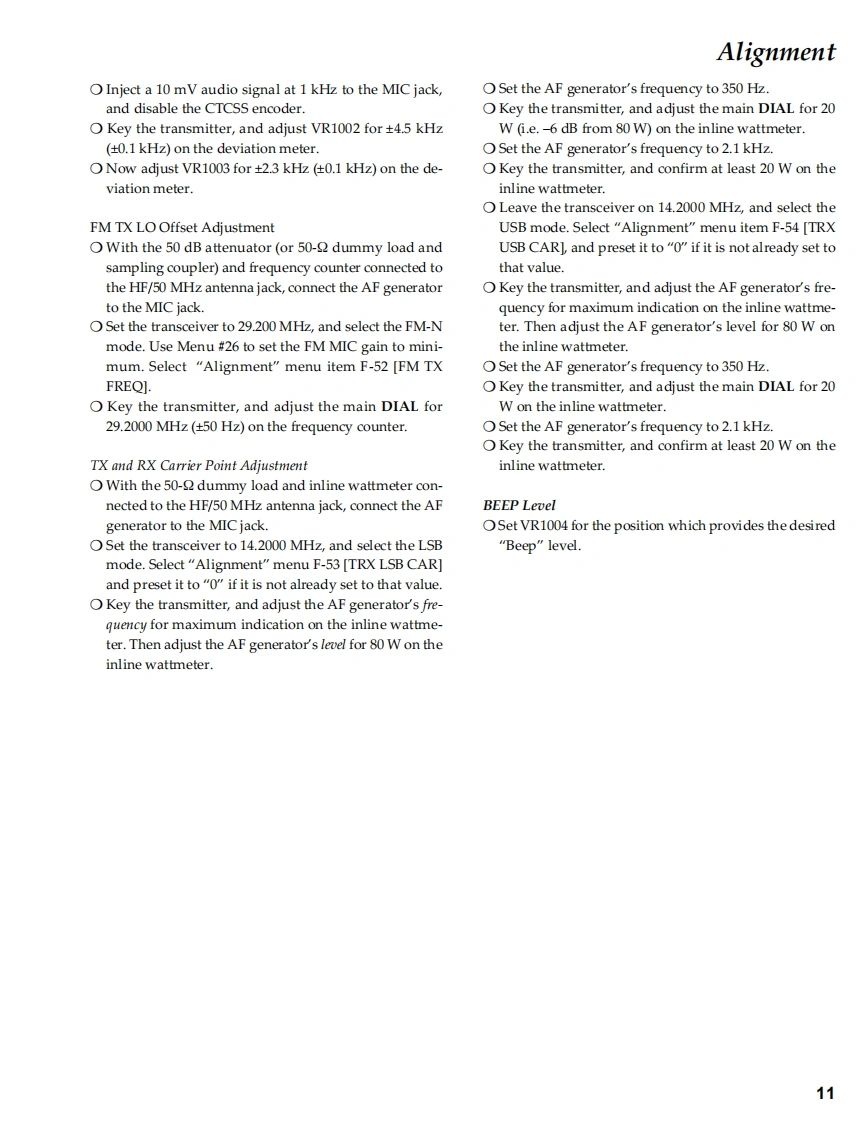 Alignment

❍ Inject a 10 mV audio signal at 1 kHz to the MIC jack, and disable the CTCSS encoder.
❍ Key the transmitter, and adjust VR1002 for ±4.5 kHz (±0.1 kHz) on the deviation meter.
❍ Now adjust VR1003 for ±2.3 kHz (±0.1 kHz) on the deviation meter.

FM TX LO Offset Adjustment
❍ With the 50 dB attenuator (or 50-Ω dummy load and sampling coupler) and frequency counter connected to the HF/50 MHz antenna jack, connect the AF generator to the MIC jack.
❍ Set the transceiver to 29.200 MHz, and select the FM-N mode. Use Menu #26 to set the FM MIC gain to minimum. Select "Alignment" menu item F-52 [FM TX FREQ].
❍ Key the transmitter, and adjust the main DIAL for 29.2000 MHz (±50 Hz) on the frequency counter.

TX and RX Carrier Point Adjustment
❍ With the 50-Ω dummy load and inline wattmeter connected to the HF/50 MHz antenna jack, connect the AF generator to the MIC jack.
❍ Set the transceiver to 14.2000 MHz, and select the LSB mode. Select "Alignment" menu F-53 [TRX LSB CAR] and preset it to "0" if it is not already set to that value.
❍ Key the transmitter, and adjust the AF generator's frequency for maximum indication on the inline wattmeter. Then adjust the AF generator's level for 80 W on the inline wattmeter.
❍ Set the AF generator's frequency to 350 Hz.
❍ Key the transmitter, and adjust the main DIAL for 20 W (i.e. –6 dB from 80 W) on the inline wattmeter.
❍ Set the AF generator's frequency to 2.1 kHz.
❍ Key the transmitter, and confirm at least 20 W on the inline wattmeter.
❍ Leave the transceiver on 14.2000 MHz, and select the USB mode. Select "Alignment" menu item F-54 [TRX USB CAR], and preset it to "0" if it is not already set to that value.
❍ Key the transmitter, and adjust the AF generator's frequency for maximum indication on the inline wattmeter. Then adjust the AF generator's level for 80 W on the inline wattmeter.
❍ Set the AF generator's frequency to 350 Hz.
❍ Key the transmitter, and adjust the main DIAL for 20 W on the inline wattmeter.
❍ Set the AF generator's frequency to 2.1 kHz.
❍ Key the transmitter, and confirm at least 20 W on the inline wattmeter.

BEEP Level
❍ Set VR1004 for the position which provides the desired "Beep" level.

11